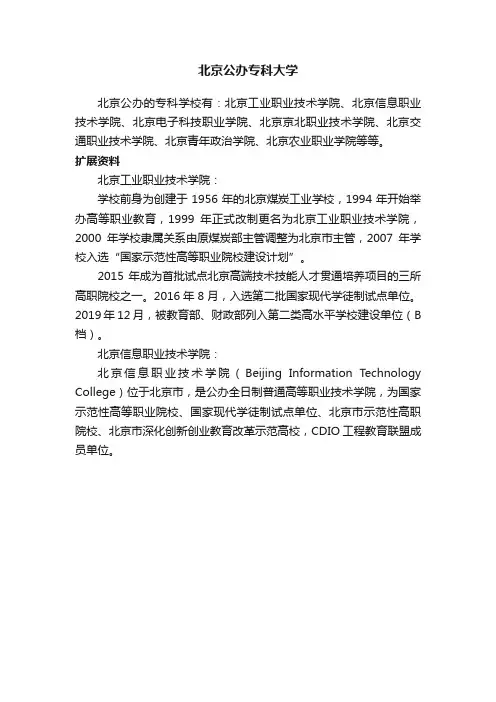 北京公办专科大学

北京公办的专科学校有：北京工业职业技术学院、北京信息职业技术学院、北京电子科技职业学院、北京京北职业技术学院、北京交通职业技术学院、北京青年政治学院、北京农业职业学院等等。

扩展资料

北京工业职业技术学院：

学校前身为创建于 1956 年的北京煤炭工业学校，1994 年开始举办高等职业教育，1999 年正式改制更名为北京工业职业技术学院，2000 年学校隶属关系由原煤炭部主管调整为北京市主管，2007 年学校入选“国家示范性高等职业院校建设计划”。

2015 年成为首批试点北京高端技术技能人才贯通培养项目的三所高职院校之一。2016 年 8 月，入选第二批国家现代学徒制试点单位。2019 年 12 月，被教育部、财政部列入第二类高水平学校建设单位（B 档）。

北京信息职业技术学院：

北京信息职业技术学院（Beijing Information Technology College）位于北京市，是公办全日制普通高等职业技术学院，为国家示范性高等职业院校、国家现代学徒制试点单位、北京市示范性高职院校、北京市深化创新创业教育改革示范高校，CDIO 工程教育联盟成员单位。